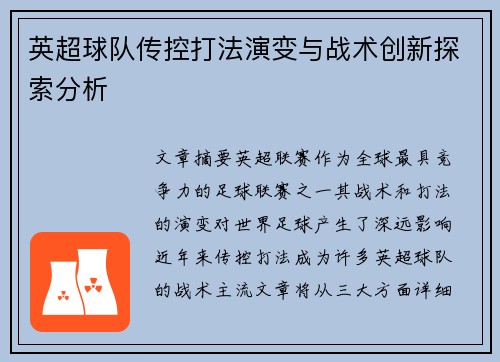 英超球队传控打法演变与战术创新探索分析

文章摘要英超联赛作为全球最具竞争力的足球联赛之一其战术和打法的演变对世界足球产生了深远影响近年来传控打法成为许多英超球队的战术主流文章将从三大方面详细